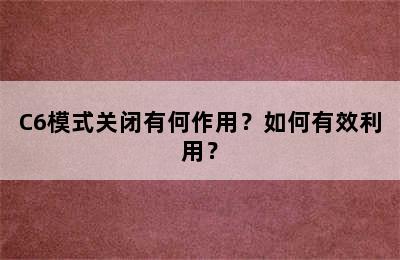 C6模式关闭有何作用？如何有效利用？